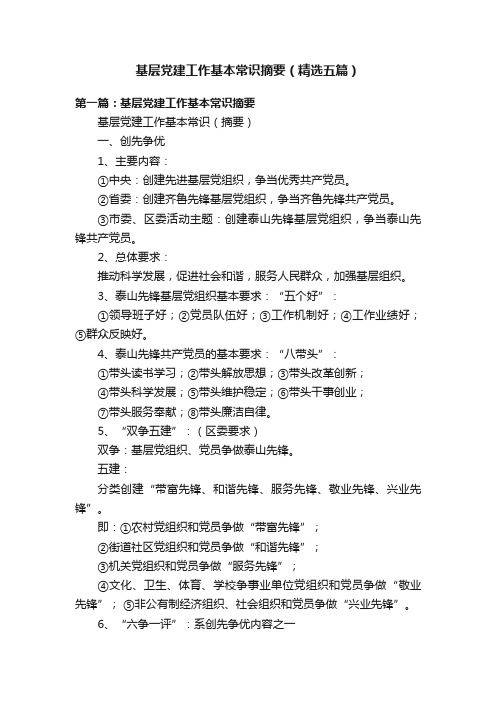 基层党建工作基本常识摘要（精选五篇）

第一篇：基层党建工作基本常识摘要

基层党建工作基本常识（摘要）

一、创先争优

1、主要内容：

①中央：创建先进基层党组织，争当优秀共产党员。

②省委：创建齐鲁先锋基层党组织，争当齐鲁先锋共产党员。

③市委、区委活动主题：创建泰山先锋基层党组织，争当泰山先锋共产党员。

2、总体要求：

推动科学发展，促进社会和谐，服务人民群众，加强基层组织。

3、泰山先锋基层党组织基本要求：“五个好”：

①领导班子好；②党员队伍好；③工作机制好；④工作业绩好；⑤群众反映好。

4、泰山先锋共产党员的基本要求：“八带头”：

①带头读书学习；②带头解放思想；③带头改革创新；

④带头科学发展；⑤带头维护稳定；⑥带头干事创业；

⑦带头服务奉献；⑧带头廉洁自律。

5、“双争五建”：（区委要求）

双争：基层党组织、党员争做泰山先锋。

五建：

分类创建“带富先锋、和谐先锋、服务先锋、敬业先锋、兴业先锋”。

即：①农村党组织和党员争做“带富先锋”；

②街道社区党组织和党员争做“和谐先锋”；

③机关党组织和党员争做“服务先锋”；

④文化、卫生、体育、学校争事业单位党组织和党员争做“敬业先锋”；⑤非公有制经济组织、社会组织和党员争做“兴业先锋”。

6、“六争一评”：系创先争优内容之一